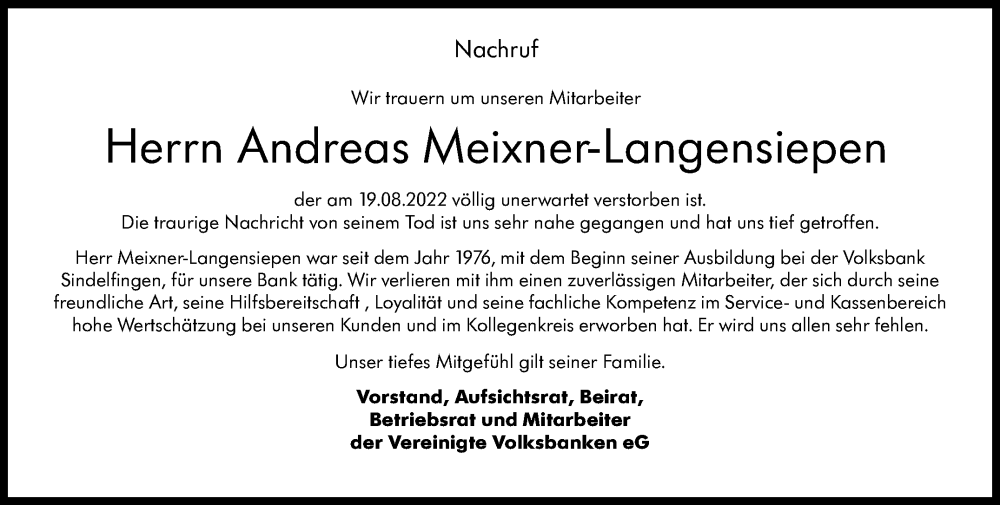 Nachruf

Wir trauern um unseren Mitarbeiter

Herrn Andreas Meixner-Langensiepen

der am 19.08.2022 völlig unerwartet verstorben ist.
Die traurige Nachricht von seinem Tod ist uns sehr nahe gegangen und hat uns tief getroffen.

Herr Meixner-Langensiepen war seit dem Jahr 1976, mit dem Beginn seiner Ausbildung bei der Volksbank Sindelfingen, für unsere Bank tätig. Wir verlieren mit ihm einen zuverlässigen Mitarbeiter, der sich durch seine freundliche Art, seine Hilfsbereitschaft , Loyalität und seine fachliche Kompetenz im Service- und Kassenbereich hohe Wertschätzung bei unseren Kunden und im Kollegenkreis erworben hat. Er wird uns allen sehr fehlen.

Unser tiefes Mitgefühl gilt seiner Familie.

Vorstand, Aufsichtsrat, Beirat,
Betriebsrat und Mitarbeiter
der Vereinigte Volksbanken eG